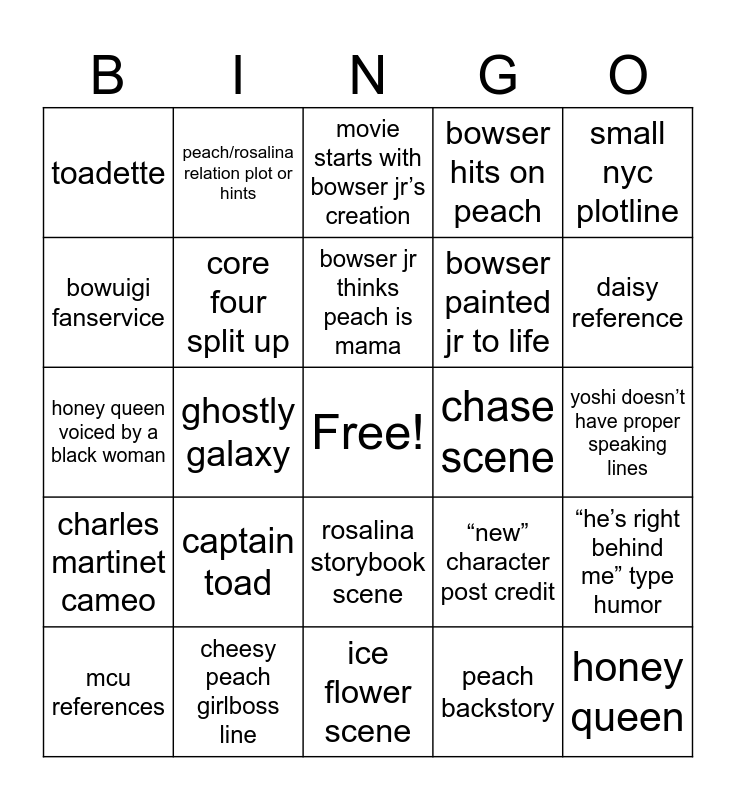 | B | I | N | G | O |
|---|---|---|---|---|
| toadette | peach/rosalina relation plot or hints | movie starts with bowser jr’s creation | bowser hits on peach | small nyc plotline |
| bowuigi fanservice | core four split up | bowser jr thinks peach is mama | bowser painted jr to life | daisy reference |
| honey queen voiced by a black woman | ghostly galaxy | Free! | chase scene | yoshi doesn’t have proper speaking lines |
| charles martinet cameo | captain toad | rosalina storybook scene | “new” character post credit | “he’s right behind me” type humor |
| mcu references | cheesy peach girlboss line | ice flower scene | peach backstory | honey queen |